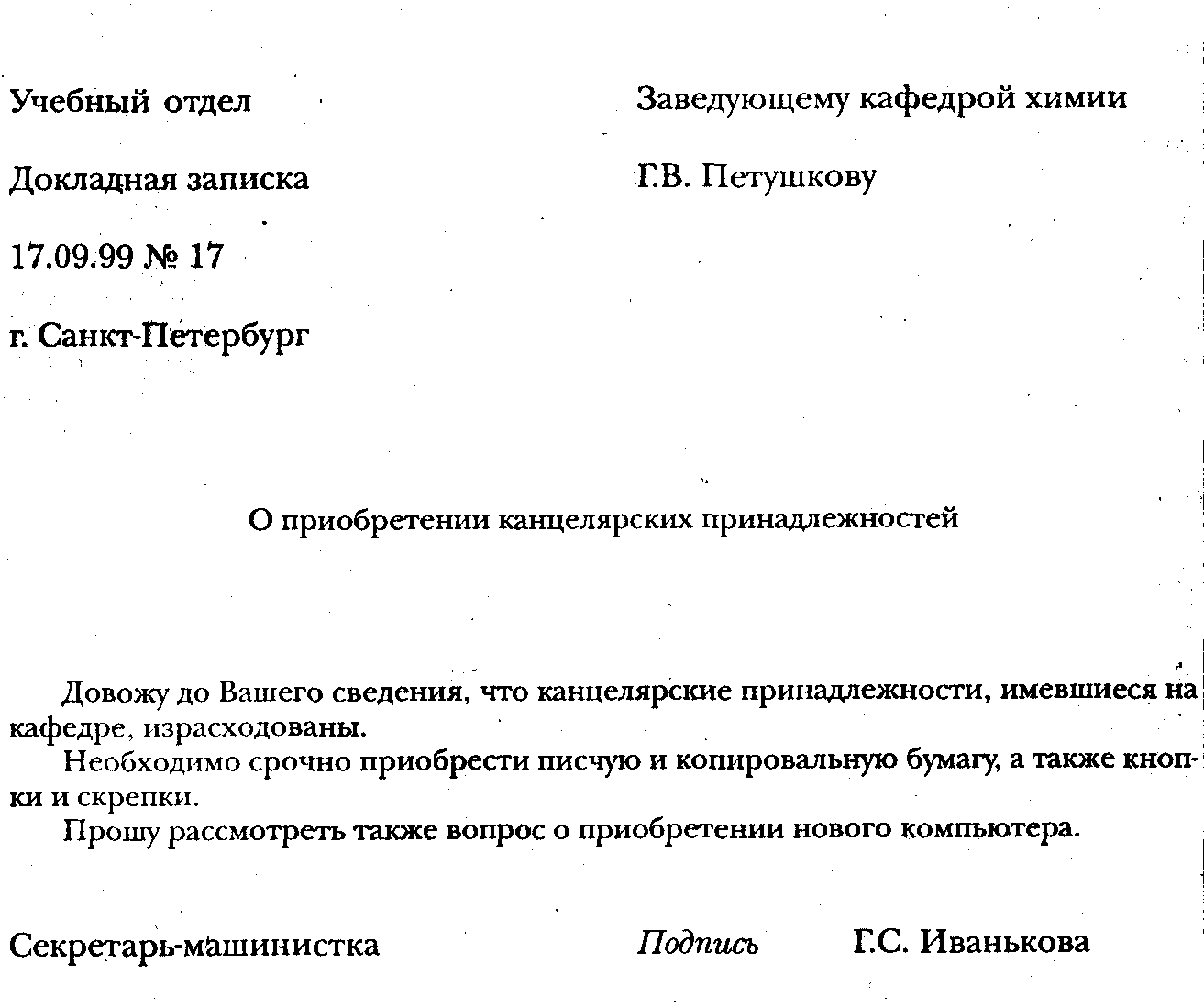 Учебный отдел

Докладная записка

17.09.99 № 17

г. Санкт-Петербург

Заведующему кафедрой химии

Г.В. Петушкову

О приобретении канцелярских принадлежностей

Довожу до Вашего сведения, что канцелярские принадлежности, имевшиеся на кафедре, израсходованы.

Необходимо срочно приобрести писчую и копировальную бумагу, а также кнопки и скрепки.

Прошу рассмотреть также вопрос о приобретении нового компьютера.

Секретарь-машинистка

Подпись

Г.С. Иванькова